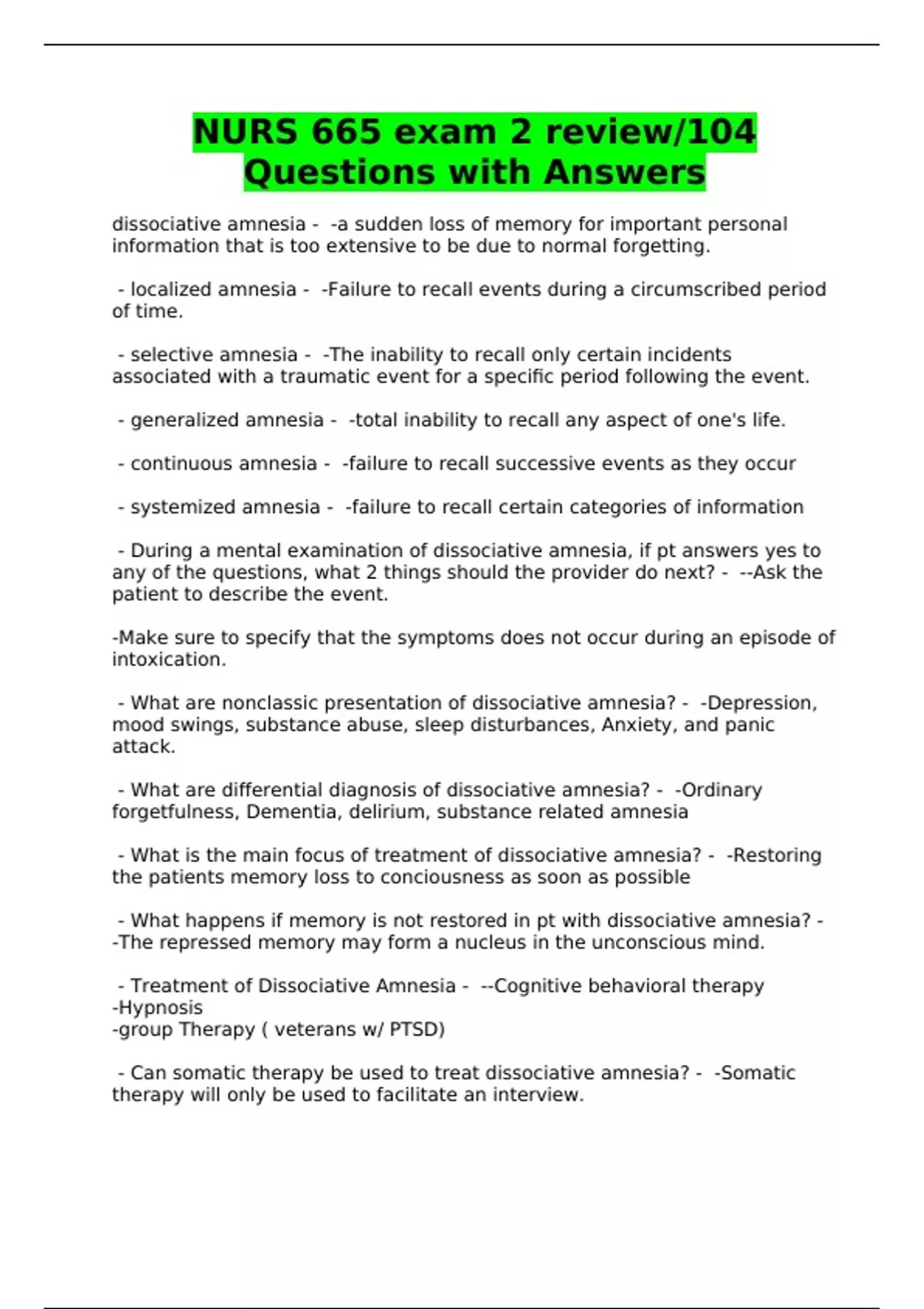 NURS 665 exam 2 review/104 Questions with Answers

dissociative amnesia - -a sudden loss of memory for important personal information that is too extensive to be due to normal forgetting.

- localized amnesia - -Failure to recall events during a circumscribed period of time.

- selective amnesia - -The inability to recall only certain incidents associated with a traumatic event for a specific period following the event.

- generalized amnesia - -total inability to recall any aspect of one's life.

- continuous amnesia - -failure to recall successive events as they occur

- systemized amnesia - -failure to recall certain categories of information

- During a mental examination of dissociative amnesia, if pt answers yes to any of the questions, what 2 things should the provider do next? - --Ask the patient to describe the event.

-Make sure to specify that the symptoms does not occur during an episode of intoxication.

- What are nonclassic presentation of dissociative amnesia? - -Depression, mood swings, substance abuse, sleep disturbances, Anxiety, and panic attack.

- What are differential diagnosis of dissociative amnesia? - -Ordinary forgetfulness, Dementia, delirium, substance related amnesia

- What is the main focus of treatment of dissociative amnesia? - -Restoring the patients memory loss to conciousness as soon as possible

- What happens if memory is not restored in pt with dissociative amnesia? - -The repressed memory may form a nucleus in the unconscious mind.

- Treatment of Dissociative Amnesia - --Cognitive behavioral therapy
-Hypnosis
-group Therapy ( veterans w/ PTSD)

- Can somatic therapy be used to treat dissociative amnesia? - -Somatic therapy will only be used to facilitate an interview.